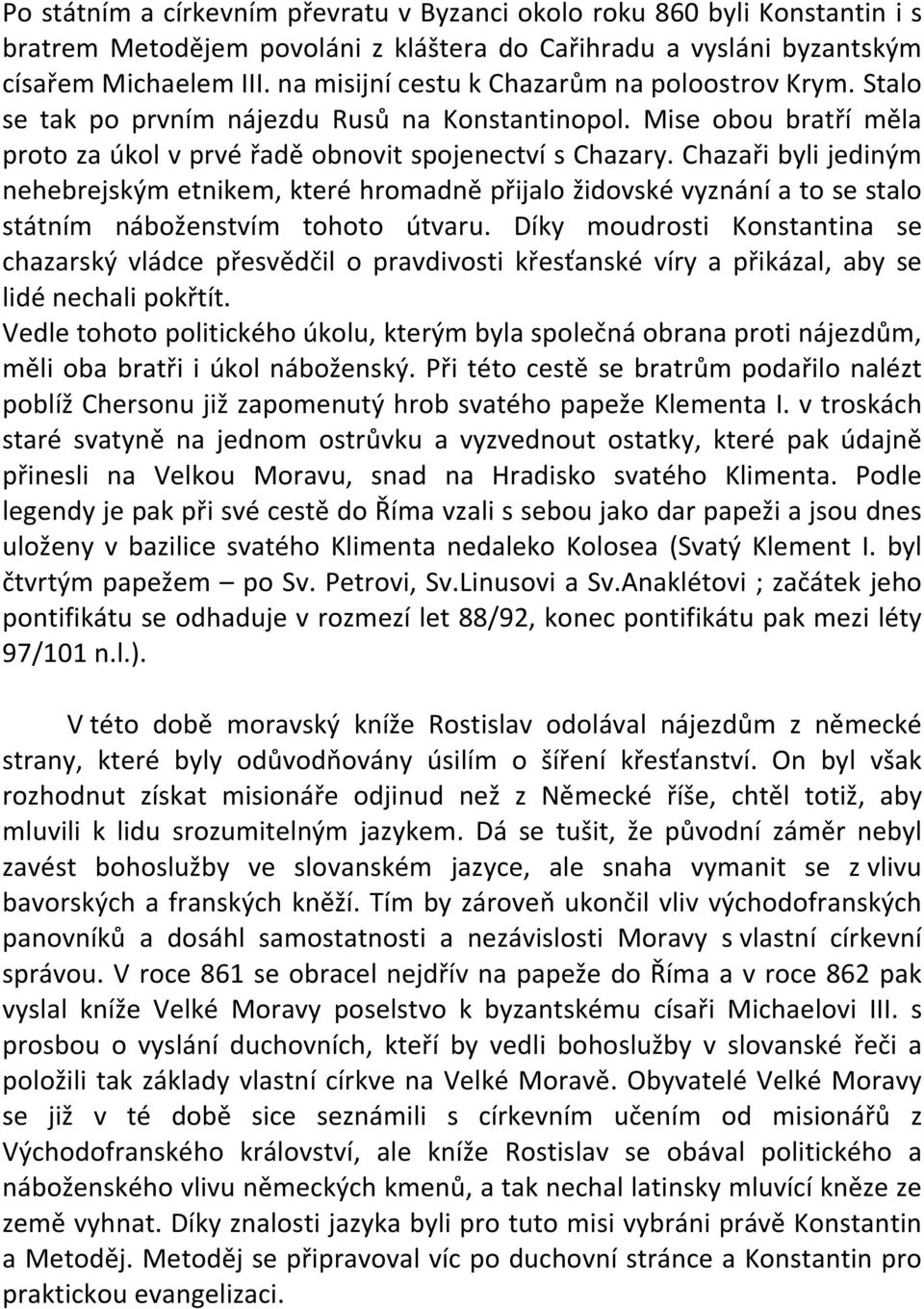 Po státním a církevním převratu v Byzanci okolo roku 860 byli Konstantin i s bratrem Metodějem povoláni z kláštera do Cařihradu a vysláni byzantským císařem Michaelem III. na misijní cestu k Chazarům na poloostrov Krym. Stalo se tak po prvním nájezdu Rusů na Konstantinopol. Mise obou bratří měla proto za úkol v prvé řadě obnovit spojenectví s Chazary. Chazaři byli jediným nehebrejským etnikem, které hromadně přijalo židovské vyznání a to se stalo státním náboženstvím tohoto útvaru. Díky moudrosti Konstantina se chazarský vládce přesvědčil o pravdivosti křesťanské víry a přikázal, aby se lidé nechali pokřtít.
Vedle tohoto politického úkolu, kterým byla společná obrana proti nájezdům, měli oba bratři i úkol náboženský. Při této cestě se bratrům podařilo nalézt poblíž Chersonu již zapomenutý hrob svatého papeže Klementa I. v troskách staré svatyně na jednom ostrůvku a vyzvednout ostatky, které pak údajně přinesli na Velkou Moravu, snad na Hradisko svatého Klimenta. Podle legendy je pak při své cestě do Říma vzali s sebou jako dar papeži a jsou dnes uloženy v bazilice svatého Klimenta nedaleko Kolosea (Svatý Klement I. byl čtvrtým papežem – po Sv. Petrovi, Sv.Linusovi a Sv.Anaklétovi ; začátek jeho pontifikátu se odhaduje v rozmezí let 88/92, konec pontifikátu pak mezi léty 97/101 n.l.).

V této době moravský kníže Rostislav odolával nájezdům z německé strany, které byly odůvodňovány úsilím o šíření křesťanství. On byl však rozhodnut získat misionáře odjinud než z Německé říše, chtěl totiž, aby mluvili k lidu srozumitelným jazykem. Dá se tušit, že původní záměr nebyl zavést bohoslužby ve slovanském jazyce, ale snaha vymanit se z vlivu bavorských a franských kněží. Tím by zároveň ukončil vliv východofranských panovníků a dosáhl samostatnosti a nezávislosti Moravy s vlastní církevní správou. V roce 861 se obracel nejdřív na papeže do Říma a v roce 862 pak vyslal kníže Velké Moravy poselstvo k byzantskému císaři Michaelovi III. s prosbou o vyslání duchovních, kteří by vedli bohoslužby v slovanské řeči a položili tak základy vlastní církve na Velké Moravě. Obyvatelé Velké Moravy se již v té době sice seznámili s církevním učením od misionářů z Východofranského království, ale kníže Rostislav se obával politického a náboženského vlivu německých kmenů, a tak nechal latinsky mluvící kněze ze země vyhnat. Díky znalosti jazyka byli pro tuto misi vybráni právě Konstantin a Metoděj. Metoděj se připravoval víc po duchovní stránce a Konstantin pro praktickou evangelizaci.